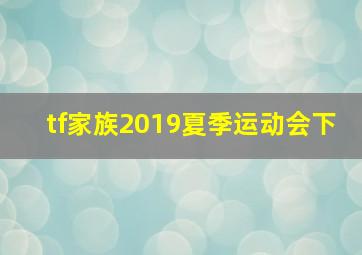 tf家族2019夏季运动会下